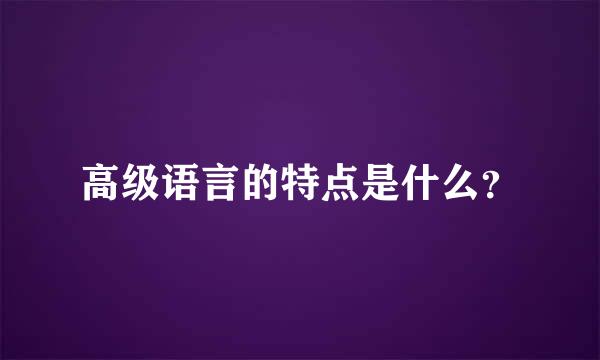 高级语言的特点是什么?